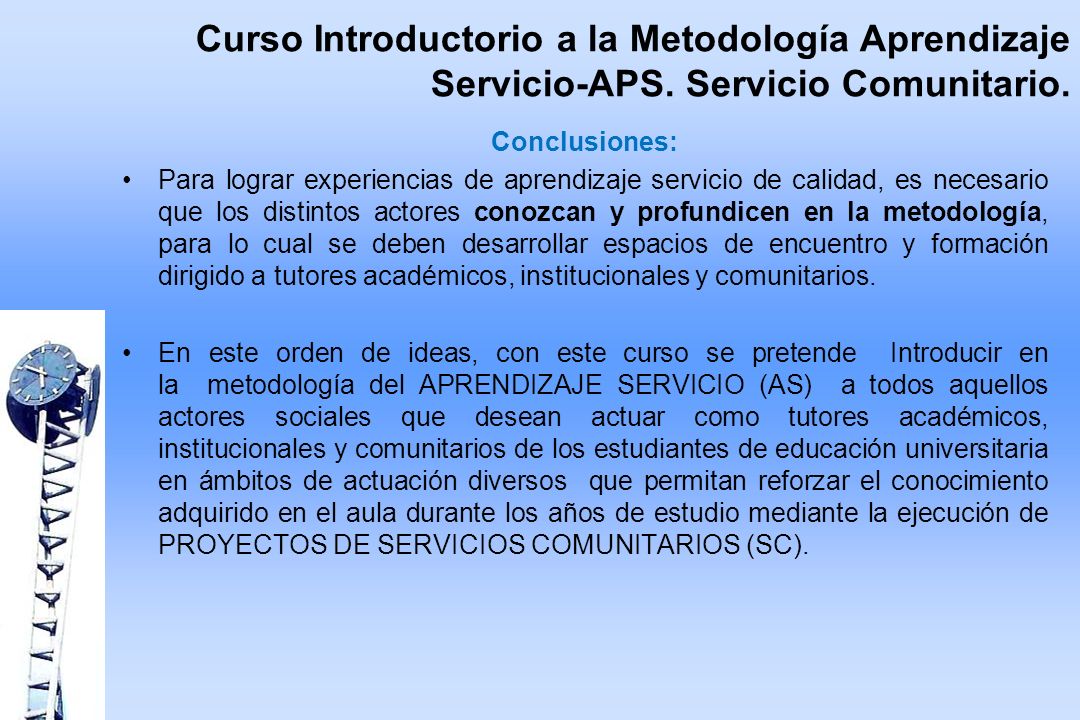 Curso Introductorio a la Metodología Aprendizaje Servicio-APS. Servicio Comunitario.

Conclusiones:

• Para lograr experiencias de aprendizaje servicio de calidad, es necesario que los distintos actores conozcan y profundicen en la metodología, para lo cual se deben desarrollar espacios de encuentro y formación dirigido a tutores académicos, institucionales y comunitarios.

• En este orden de ideas, con este curso se pretende Introducir en la metodología del APRENDIZAJE SERVICIO (AS) a todos aquellos actores sociales que desean actuar como tutores académicos, institucionales y comunitarios de los estudiantes de educación universitaria en ámbitos de actuación diversos que permitan reforzar el conocimiento adquirido en el aula durante los años de estudio mediante la ejecución de PROYECTOS DE SERVICIOS COMUNITARIOS (SC).